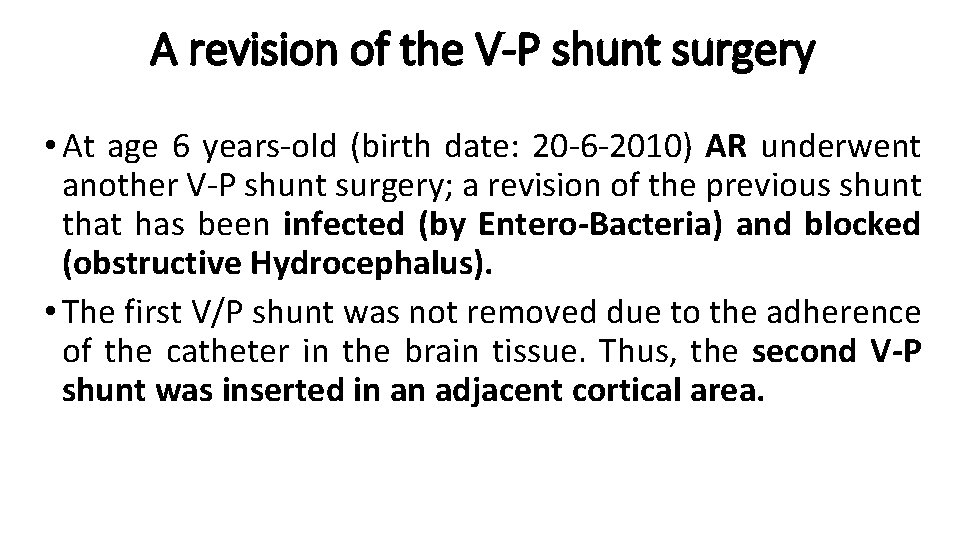 A revision of the V-P shunt surgery

• At age 6 years-old (birth date: 20-6-2010) AR underwent another V-P shunt surgery; a revision of the previous shunt that has been infected (by Entero-Bacteria) and blocked (obstructive Hydrocephalus).

• The first V/P shunt was not removed due to the adherence of the catheter in the brain tissue. Thus, the second V-P shunt was inserted in an adjacent cortical area.